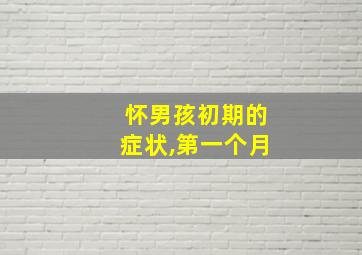 怀男孩初期的症状,第一个月